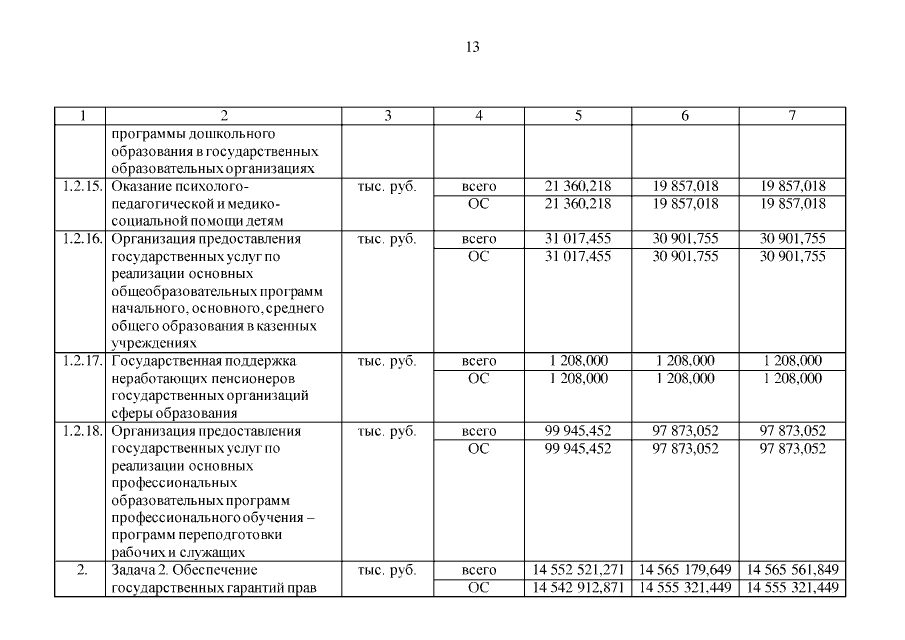 13

| 1 | 2 | 3 | 4 | 5 | 6 | 7 |
|---|---|---|---|---|---|---|
| | программы дошкольного образования в государственных образовательных организациях | | | | | |
| 1.2.15. | Оказание психолого-педагогической и медико-социальной помощи детям | тыс. руб. | всего | 21 360,218 | 19 857,018 | 19 857,018 |
| | | | ОС | 21 360,218 | 19 857,018 | 19 857,018 |
| 1.2.16. | Организация предоставления государственных услуг по реализации основных общеобразовательных программ начального, основного, среднего общего образования в казенных учреждениях | тыс. руб. | всего | 31 017,455 | 30 901,755 | 30 901,755 |
| | | | ОС | 31 017,455 | 30 901,755 | 30 901,755 |
| 1.2.17. | Государственная поддержка неработающих пенсионеров государственных организаций сферы образования | тыс. руб. | всего | 1 208,000 | 1 208,000 | 1 208,000 |
| | | | ОС | 1 208,000 | 1 208,000 | 1 208,000 |
| 1.2.18. | Организация предоставления государственных услуг по реализации основных профессиональных образовательных программ профессионального обучения – программ переподготовки рабочих и служащих | тыс. руб. | всего | 99 945,452 | 97 873,052 | 97 873,052 |
| | | | ОС | 99 945,452 | 97 873,052 | 97 873,052 |
| 2. | Задача 2. Обеспечение государственных гарантий прав | тыс. руб. | всего | 14 552 521,271 | 14 565 179,649 | 14 565 561,849 |
| | | | ОС | 14 542 912,871 | 14 555 321,449 | 14 555 321,449 |